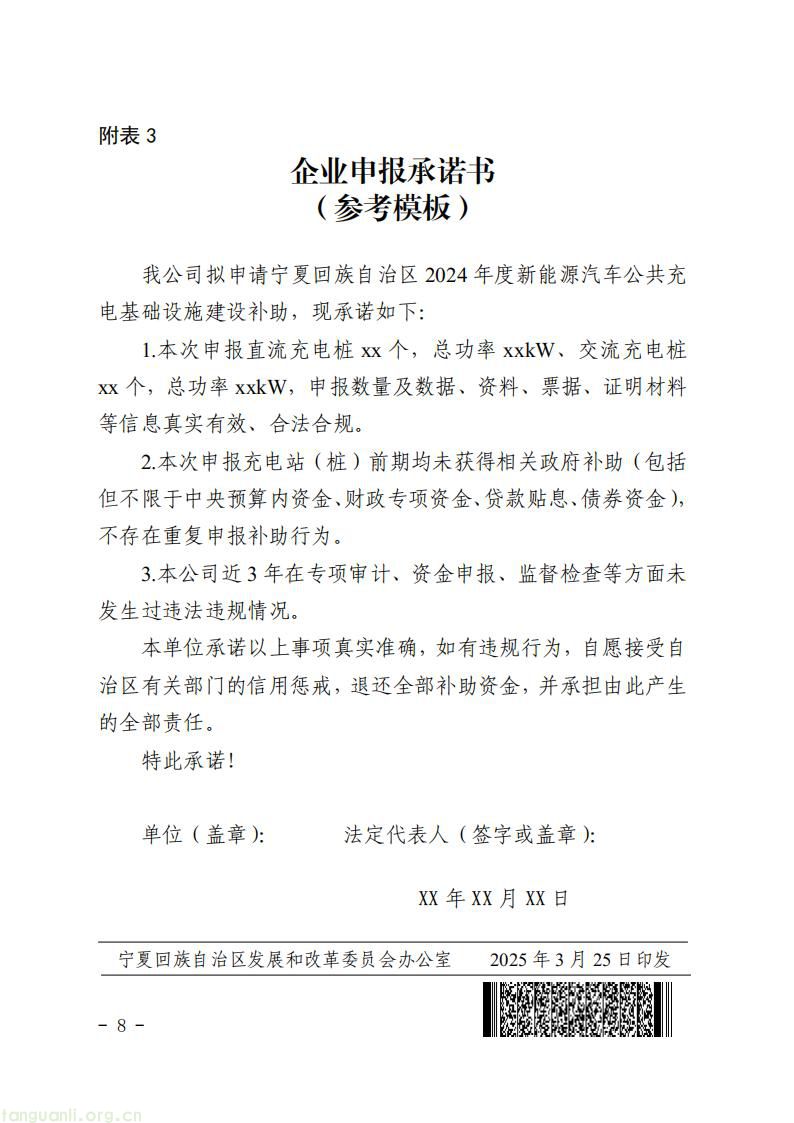 附表3

企业申报承诺书
（参考模板）

我公司拟申请宁夏回族自治区2024年度新能源汽车公共充电基础设施建设补助，现承诺如下:

1.本次申报直流充电桩xx个，总功率xxkW、交流充电桩xx个，总功率xxkW，申报数量及数据、资料、票据、证明材料等信息真实有效、合法合规。

2.本次申报充电站（桩）前期均未获得相关政府补助（包括但不限于中央预算内资金、财政专项资金、贷款贴息、债券资金），不存在重复申报补助行为。

3.本公司近3年在专项审计、资金申报、监督检查等方面未发生过违法违规情况。

本单位承诺以上事项真实准确，如有违规行为，自愿接受自治区有关部门的信用惩戒，退还全部补助资金，并承担由此产生的全部责任。

特此承诺!

单位（盖章）:  法定代表人（签字或盖章）:

XX年XX月XX日

宁夏回族自治区发展和改革委员会办公室  2025年3月25日印发

- 8 -

tanguanli.org.cn